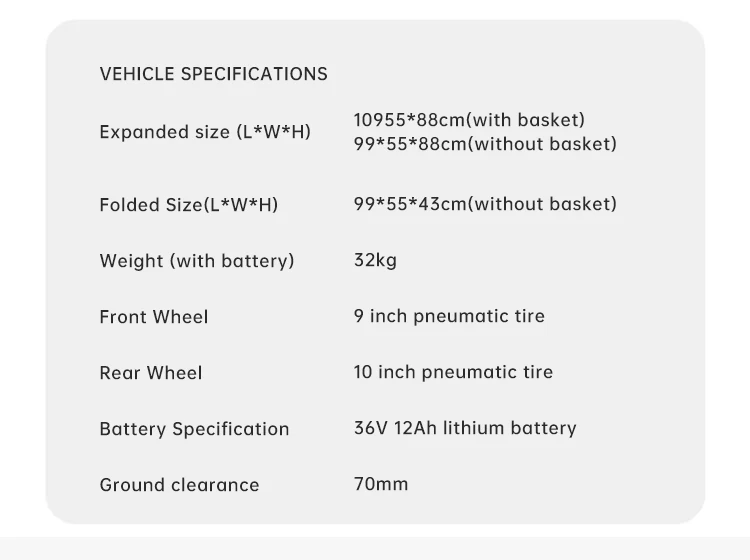 VEHICLE SPECIFICATIONS

Expanded size (L*W*H)
10955*88cm(with basket)
99*55*88cm(without basket)

Folded Size(L*W*H)
99*55*43cm(without basket)

Weight (with battery)
32kg

Front Wheel
9 inch pneumatic tire

Rear Wheel
10 inch pneumatic tire

Battery Specification
36V 12Ah lithium battery

Ground clearance
70mm